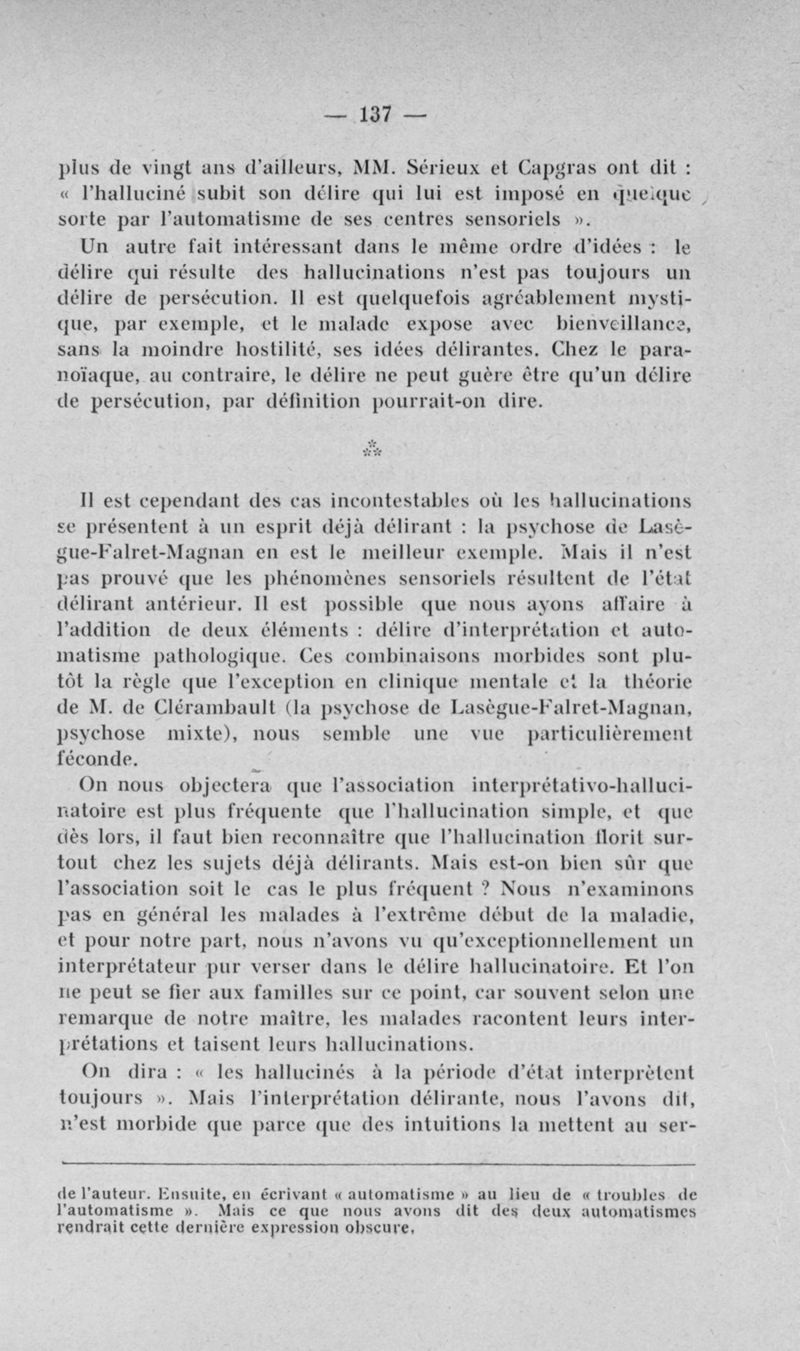 — 137 —

plus de vingt ans d'ailleurs, MM. Sérieux et Capgras ont dit : « l'halluciné subit son délire qui lui est imposé en quelque sorte par l'automatisme de ses centres sensoriels ».

Un autre fait intéressant dans le même ordre d'idées : le délire qui résulte des hallucinations n'est pas toujours un délire de persécution. Il est quelquefois agréablement mystique, par exemple, et le malade expose avec bienveillance, sans la moindre hostilité, ses idées délirantes. Chez le paranoïaque, au contraire, le délire ne peut guère être qu'un délire de persécution, par définition pourrait-on dire.

⁂

Il est cependant des cas incontestables où les hallucinations se présentent à un esprit déjà délirant : la psychose de Lasègue-Falret-Magnan en est le meilleur exemple. Mais il n'est pas prouvé que les phénomènes sensoriels résultent de l'état délirant antérieur. Il est possible que nous ayons affaire à l'addition de deux éléments : délire d'interprétation et automatisme pathologique. Ces combinaisons morbides sont plutôt la règle que l'exception en clinique mentale et la théorie de M. de Clérambault (la psychose de Lasègue-Falret-Magnan, psychose mixte), nous semble une vue particulièrement féconde.

On nous objectera que l'association interprétativo-hallucinatoire est plus fréquente que l'hallucination simple, et que dès lors, il faut bien reconnaître que l'hallucination florit surtout chez les sujets déjà délirants. Mais est-on bien sûr que l'association soit le cas le plus fréquent ? Nous n'examinons pas en général les malades à l'extrême début de la maladie, et pour notre part, nous n'avons vu qu'exceptionnellement un interprétateur pur verser dans le délire hallucinatoire. Et l'on ne peut se fier aux familles sur ce point, car souvent selon une remarque de notre maître, les malades racontent leurs interprétations et taisent leurs hallucinations.

On dira : « les hallucinés à la période d'état interprètent toujours ». Mais l'interprétation délirante, nous l'avons dit, n'est morbide que parce que des intuitions la mettent au ser-

de l'auteur. Ensuite, en écrivant « automatisme » au lieu de « troubles de l'automatisme ». Mais ce que nous avons dit des deux automatismes rendrait cette dernière expression obscure.